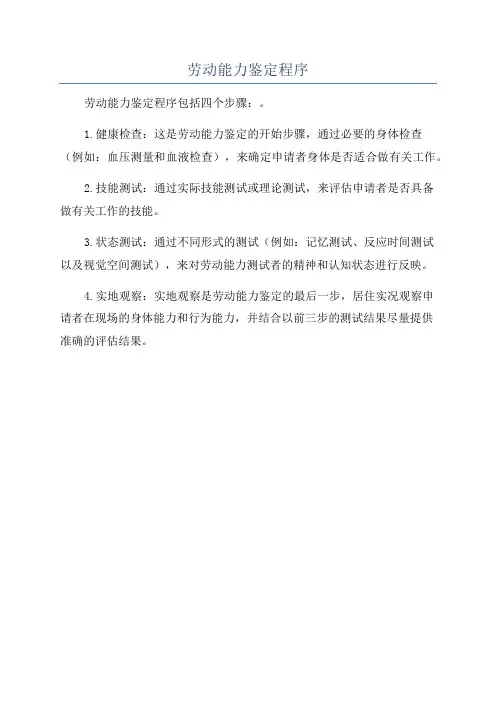 劳动能力鉴定程序

劳动能力鉴定程序包括四个步骤：。

1.健康检查：这是劳动能力鉴定的开始步骤，通过必要的身体检查（例如：血压测量和血液检查），来确定申请者身体是否适合做有关工作。

2.技能测试：通过实际技能测试或理论测试，来评估申请者是否具备做有关工作的技能。

3.状态测试：通过不同形式的测试（例如：记忆测试、反应时间测试以及视觉空间测试），来对劳动能力测试者的精神和认知状态进行反映。

4.实地观察：实地观察是劳动能力鉴定的最后一步，居住实况观察申请者在现场的身体能力和行为能力，并结合以前三步的测试结果尽量提供准确的评估结果。